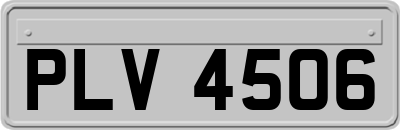 PLV 4506